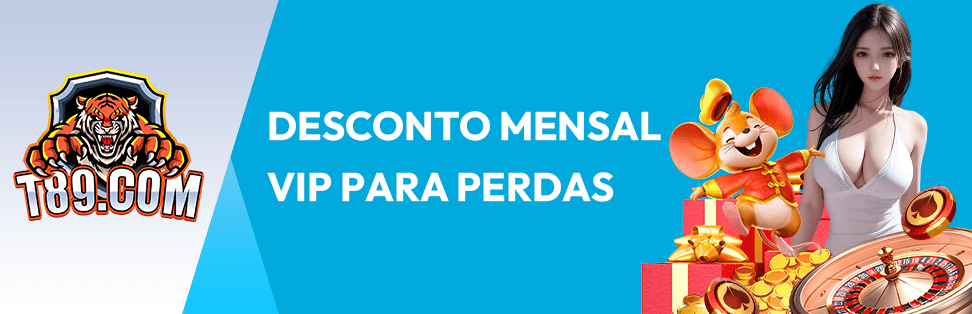 T89.COM

DESCONTO MENSAL VIP PARA PERDAS